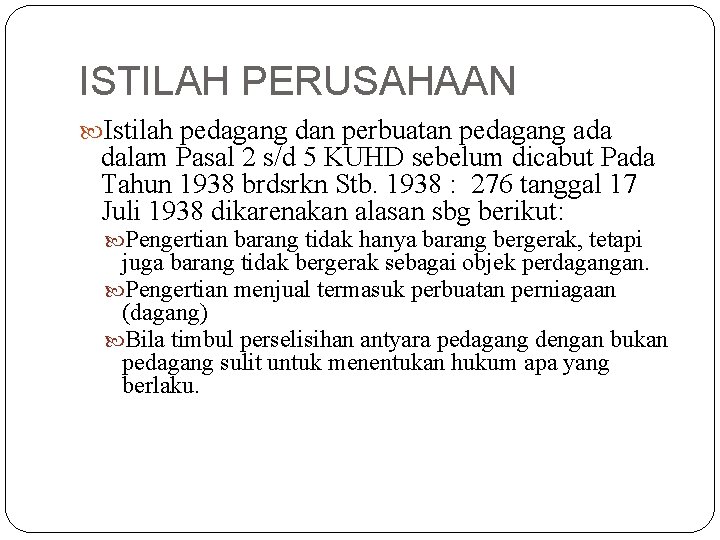 ISTILAH PERUSAHAAN

Istilah pedagang dan perbuatan pedagang ada dalam Pasal 2 s/d 5 KUHD sebelum dicabut Pada Tahun 1938 brdsrkn Stb. 1938 : 276 tanggal 17 Juli 1938 dikarenakan alasan sbg berikut:

Pengertian barang tidak hanya barang bergerak, tetapi juga barang tidak bergerak sebagai objek perdagangan.

Pengertian menjual termasuk perbuatan perniagaan (dagang)

Bila timbul perselisihan antyara pedagang dengan bukan pedagang sulit untuk menentukan hukum apa yang berlaku.